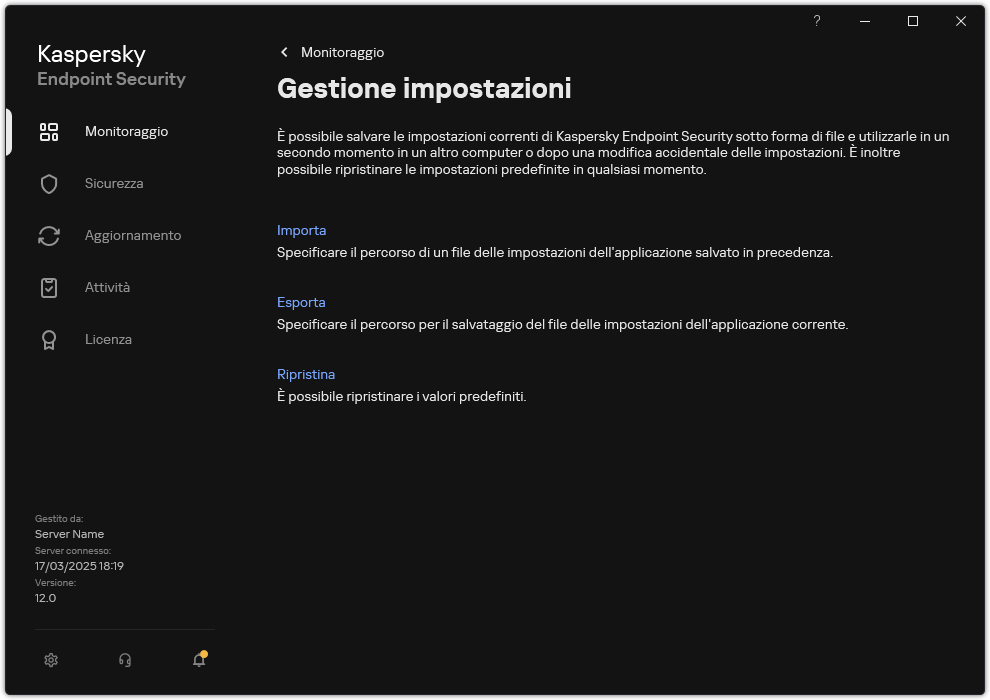 ?

Kaspersky
Endpoint Security

Monitoraggio
Sicurezza
Aggiornamento
Attività
Licenza

Gestito da:
Server Name
Server connesso:
17/03/2025 18:19
Versione:
12.0

Monitoraggio

Gestione impostazioni

È possibile salvare le impostazioni correnti di Kaspersky Endpoint Security sotto forma di file e utilizzarle in un secondo momento in un altro computer o dopo una modifica accidentale delle impostazioni. È inoltre possibile ripristinare le impostazioni predefinite in qualsiasi momento.

Importa
Specificare il percorso di un file delle impostazioni dell'applicazione salvato in precedenza.

Esporta
Specificare il percorso per il salvataggio del file delle impostazioni dell'applicazione corrente.

Ripristina
È possibile ripristinare i valori predefiniti.